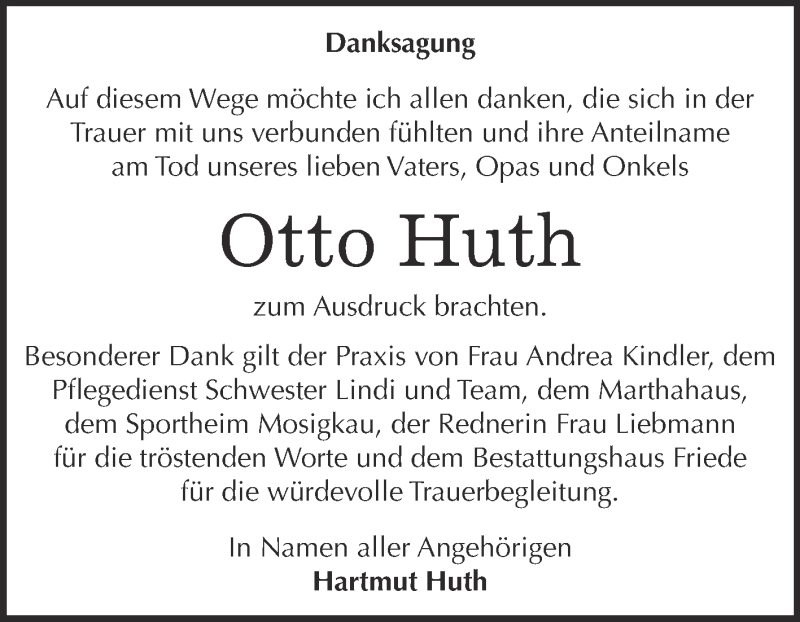 Danksagung

Auf diesem Wege möchte ich allen danken, die sich in der Trauer mit uns verbunden fühlten und ihre Anteilname am Tod unseres lieben Vaters, Opas und Onkels

Otto Huth

zum Ausdruck brachten.

Besonderer Dank gilt der Praxis von Frau Andrea Kindler, dem Pflegedienst Schwester Lindi und Team, dem Marthahaus, dem Sportheim Mosigkau, der Rednerin Frau Liebmann für die tröstenden Worte und dem Bestattungshaus Friede für die würdevolle Trauerbegleitung.

In Namen aller Angehörigen
Hartmut Huth